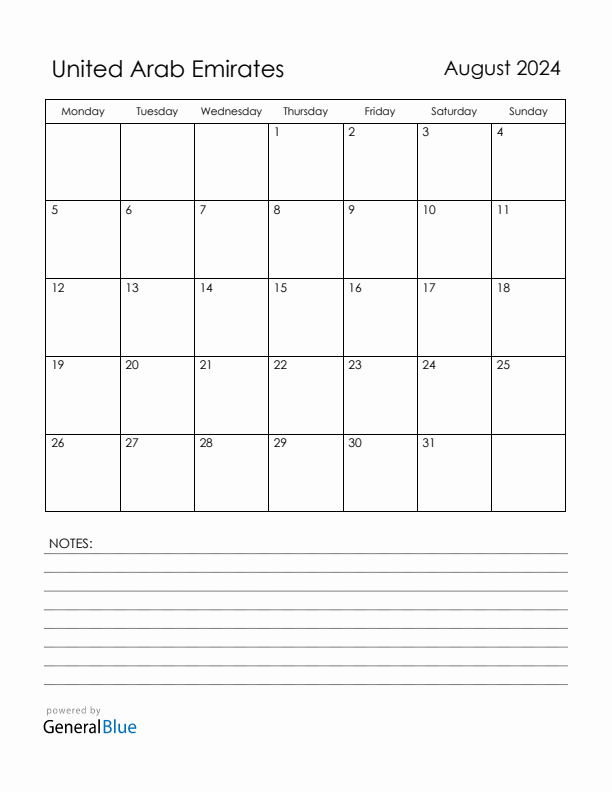 United Arab Emirates

August 2024

| Monday | Tuesday | Wednesday | Thursday | Friday | Saturday | Sunday |
|---|---|---|---|---|---|---|
| | | | 1 | 2 | 3 | 4 |
| 5 | 6 | 7 | 8 | 9 | 10 | 11 |
| 12 | 13 | 14 | 15 | 16 | 17 | 18 |
| 19 | 20 | 21 | 22 | 23 | 24 | 25 |
| 26 | 27 | 28 | 29 | 30 | 31 | |

NOTES:

powered by
GeneralBlue